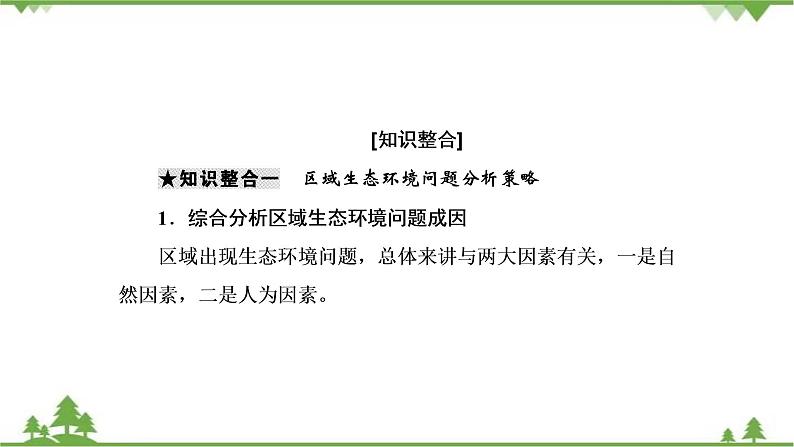 [知识整合]

★知识整合一　区域生态环境问题分析策略

1．综合分析区域生态环境问题成因

区域出现生态环境问题，总体来讲与两大因素有关，一是自然因素，二是人为因素。